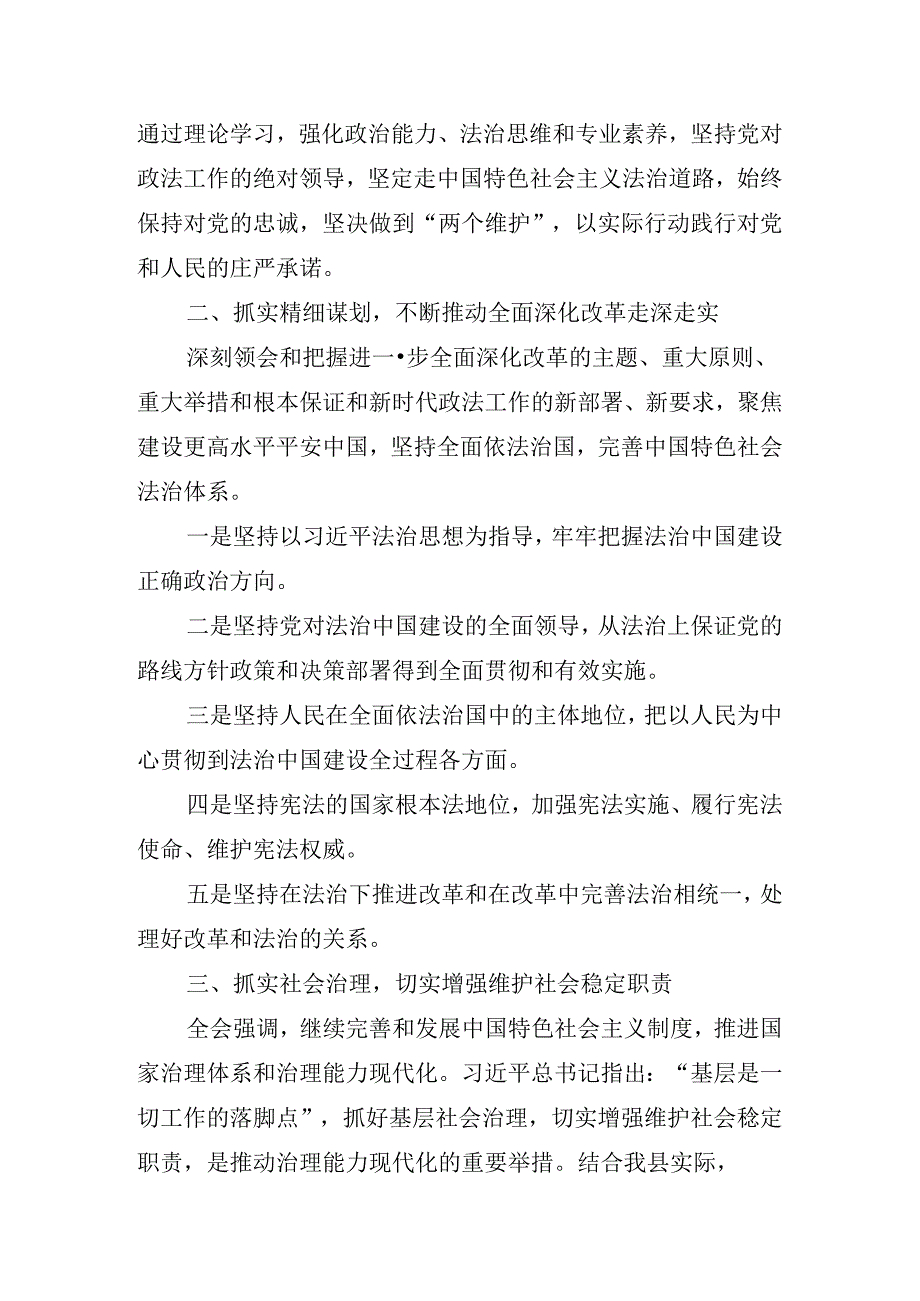 通过理论学习，强化政治能力、法治思维和专业素养，坚持党对政法工作的绝对领导，坚定走中国特色社会主义法治道路，始终保持对党的忠诚，坚决做到“两个维护”，以实际行动践行对党和人民的庄严承诺。

二、抓实精细谋划，不断推动全面深化改革走深走实

深刻领会和把握进一•步全面深化改革的主题、重大原则、重大举措和根本保证和新时代政法工作的新部署、新要求，聚焦建设更高水平平安中国，坚持全面依法治国，完善中国特色社会法治体系。

一是坚持以习近平法治思想为指导，牢牢把握法治中国建设正确政治方向。

二是坚持党对法治中国建设的全面领导，从法治上保证党的路线方针政策和决策部署得到全面贯彻和有效实施。

三是坚持人民在全面依法治国中的主体地位，把以人民为中心贯彻到法治中国建设全过程各方面。

四是坚持宪法的国家根本法地位，加强宪法实施、履行宪法使命、维护宪法权威。

五是坚持在法治下推进改革和在改革中完善法治相统一，处理好改革和法治的关系。

三、抓实社会治理，切实增强维护社会稳定职责

全会强调，继续完善和发展中国特色社会主义制度，推进国家治理体系和治理能力现代化。习近平总书记指出：“基层是一切工作的落脚点”，抓好基层社会治理，切实增强维护社会稳定职责，是推动治理能力现代化的重要举措。结合我县实际，